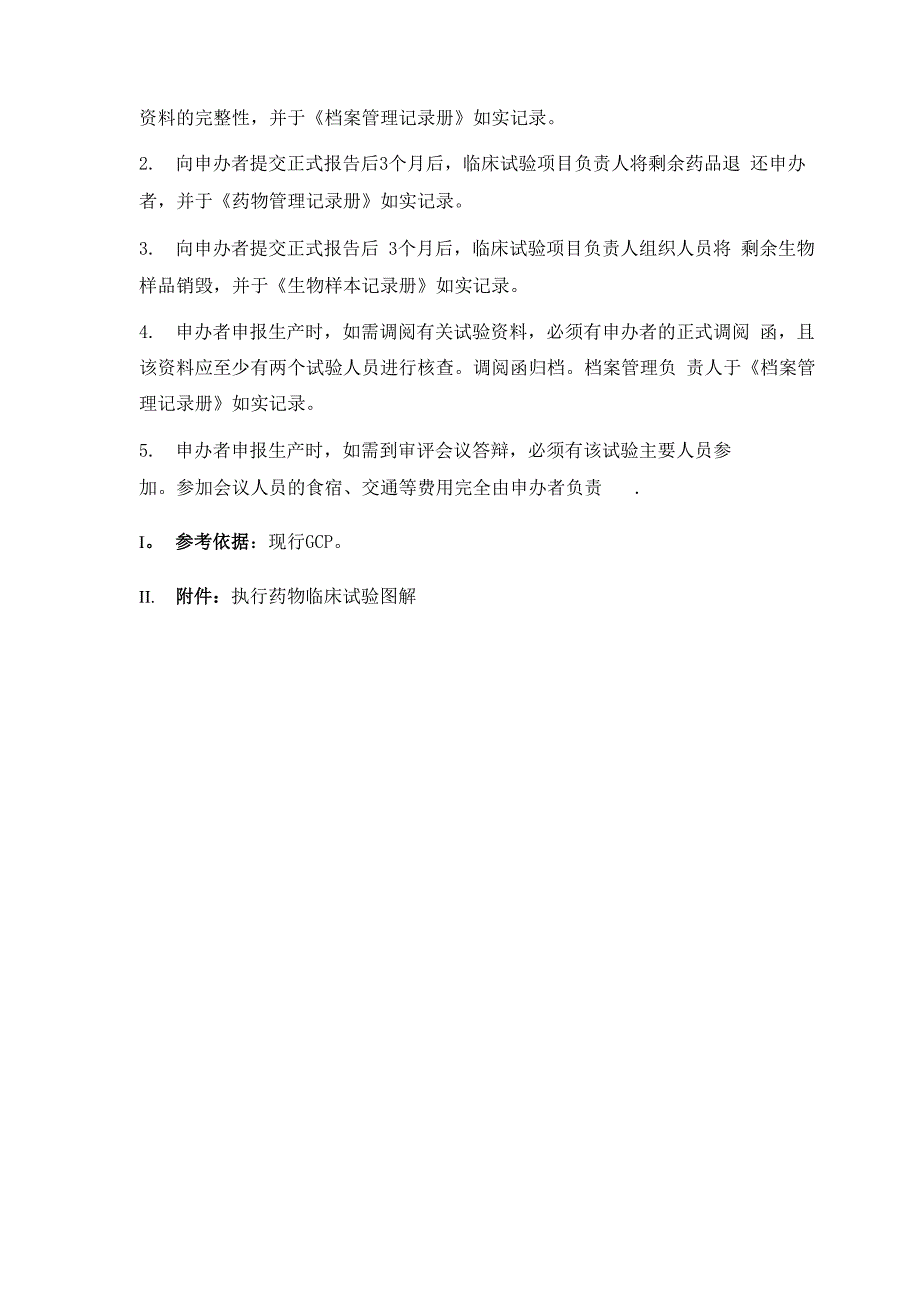 资料的完整性，并于《档案管理记录册》如实记录。

2. 向申办者提交正式报告后3个月后，临床试验项目负责人将剩余药品退 还申办者，并于《药物管理记录册》如实记录。

3. 向申办者提交正式报告后 3个月后，临床试验项目负责人组织人员将 剩余生物样品销毁，并于《生物样本记录册》如实记录。

4. 申办者申报生产时，如需调阅有关试验资料，必须有申办者的正式调阅 函，且该资料应至少有两个试验人员进行核查。调阅函归档。档案管理负 责人于《档案管理记录册》如实记录。

5. 申办者申报生产时，如需到审评会议答辩，必须有该试验主要人员参加。参加会议人员的食宿、交通等费用完全由申办者负责 .

I。 参考依据：现行GCP。

II. 附件：执行药物临床试验图解